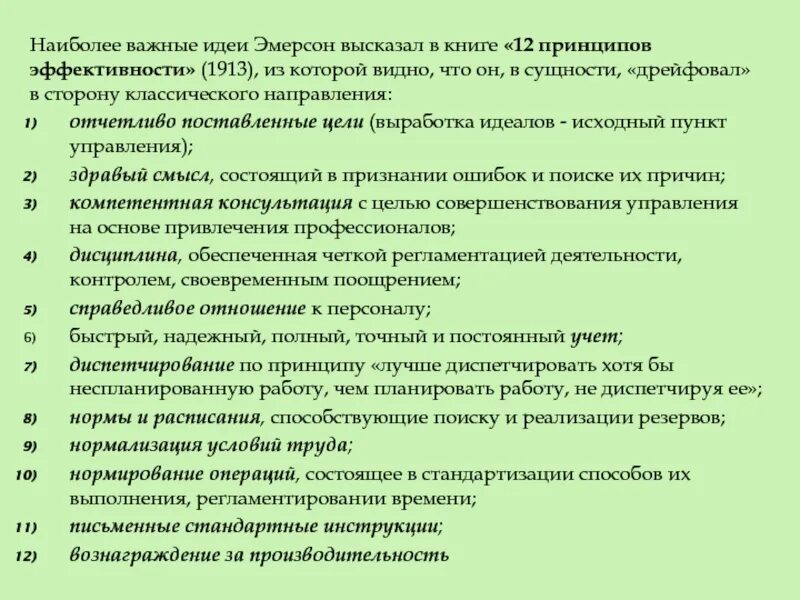 Наиболее важные идеи Эмерсон высказал в книге «12 принципов эффективности» (1913), из которой видно, что он, в сущности, «дрейфовал» в сторону классического направления:

1) отчетливо поставленные цели (выработка идеалов - исходный пункт управления);
2) здравый смысл, состоящий в признании ошибок и поиске их причин;
3) компетентная консультация с целью совершенствования управления на основе привлечения профессионалов;
4) дисциплина, обеспеченная четкой регламентацией деятельности, контролем, своевременным поощрением;
5) справедливое отношение к персоналу;
6) быстрый, надежный, полный, точный и постоянный учет;
7) диспетчирование по принципу «лучше диспетчировать хотя бы неспланированную работу, чем планировать работу, не диспетчируя ее»;
8) нормы и расписания, способствующие поиску и реализации резервов;
9) нормализация условий труда;
10) нормирование операций, состоящее в стандартизации способов их выполнения, регламентировании времени;
11) письменные стандартные инструкции;
12) вознаграждение за производительность